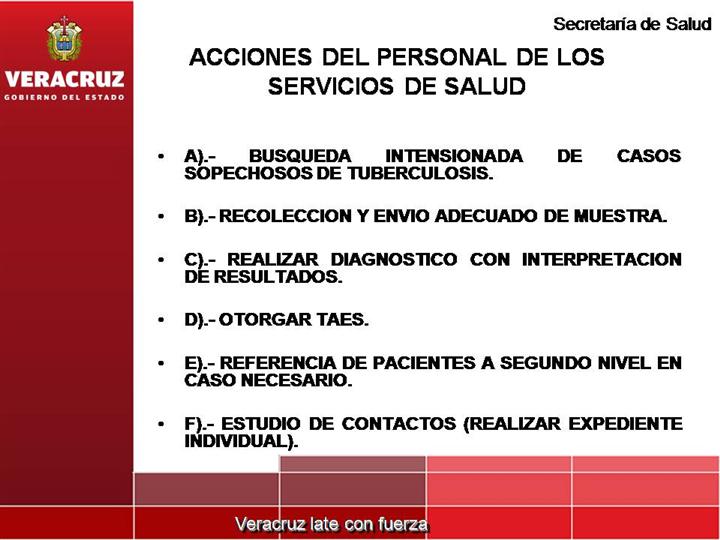 VERACRUZ
GOBIERNO DEL ESTADO

Secretaría de Salud

ACCIONES DEL PERSONAL DE LOS SERVICIOS DE SALUD

• A).- BUSQUEDA INTENSIONADA DE CASOS SOPECHOSOS DE TUBERCULOSIS.

• B).- RECOLECCION Y ENVIO ADECUADO DE MUESTRA.

• C).- REALIZAR DIAGNOSTICO CON INTERPRETACION DE RESULTADOS.

• D).- OTORGAR TAES.

• E).- REFERENCIA DE PACIENTES A SEGUNDO NIVEL EN CASO NECESARIO.

• F).- ESTUDIO DE CONTACTOS (REALIZAR EXPEDIENTE INDIVIDUAL).

Veracruz late con fuerza